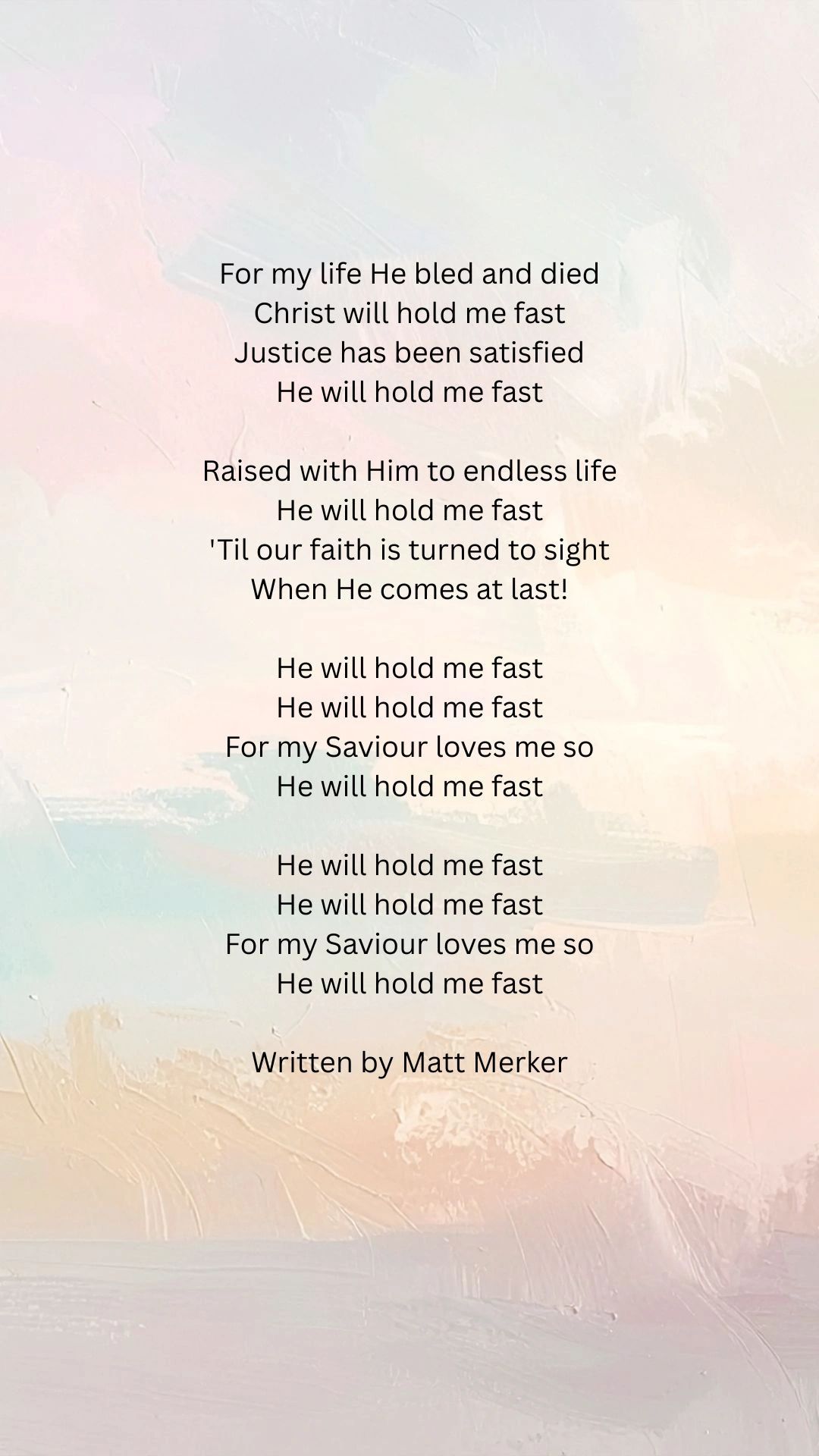 For my life He bled and died
Christ will hold me fast
Justice has been satisfied
He will hold me fast

Raised with Him to endless life
He will hold me fast
'Til our faith is turned to sight
When He comes at last!

He will hold me fast
He will hold me fast
For my Saviour loves me so
He will hold me fast

He will hold me fast
He will hold me fast
For my Saviour loves me so
He will hold me fast

Written by Matt Merker